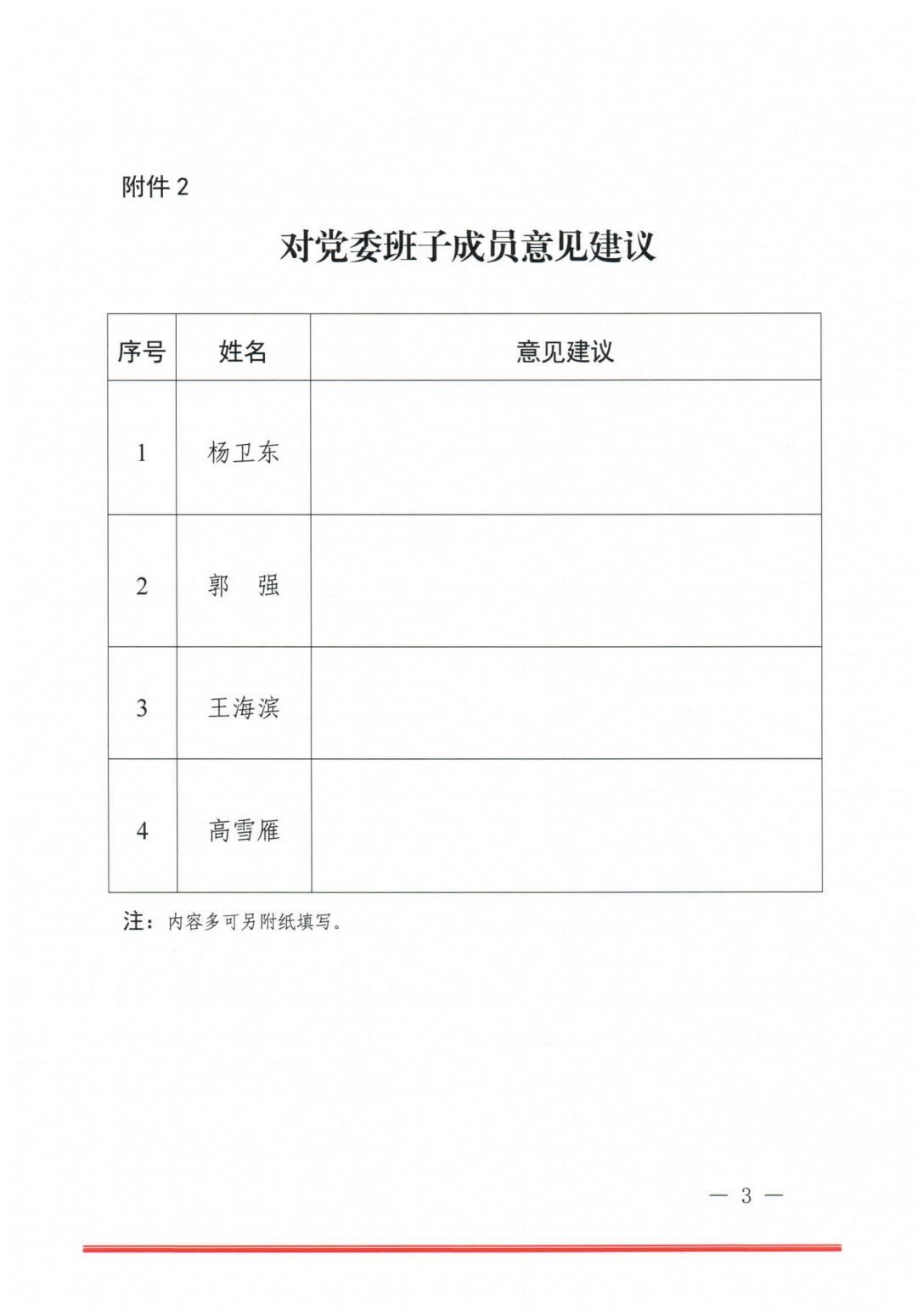 附件 2

对党委班子成员意见建议

| 序号 | 姓名 | 意见建议 |
|---|---|---|
| 1 | 杨卫东 | |
| 2 | 郭　强 | |
| 3 | 王海滨 | |
| 4 | 高雪雁 | |

注：内容多可另附纸填写。

— 3 —